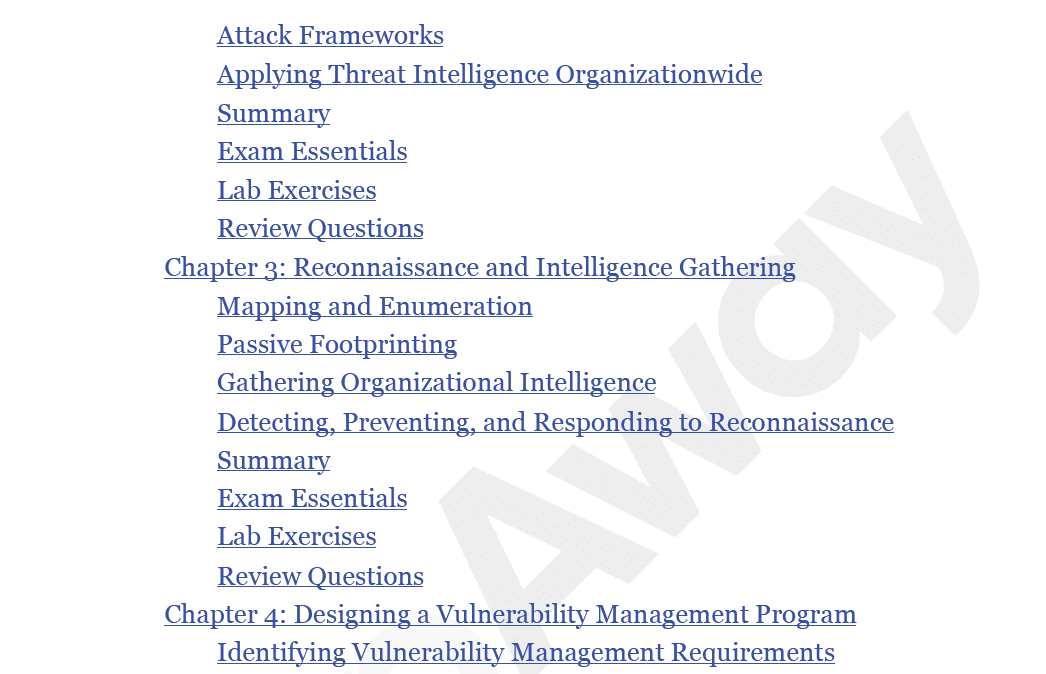 Attack Frameworks
Applying Threat Intelligence Organizationwide
Summary
Exam Essentials
Lab Exercises
Review Questions
Chapter 3: Reconnaissance and Intelligence Gathering
Mapping and Enumeration
Passive Footprinting
Gathering Organizational Intelligence
Detecting, Preventing, and Responding to Reconnaissance
Summary
Exam Essentials
Lab Exercises
Review Questions
Chapter 4: Designing a Vulnerability Management Program
Identifying Vulnerability Management Requirements

Away